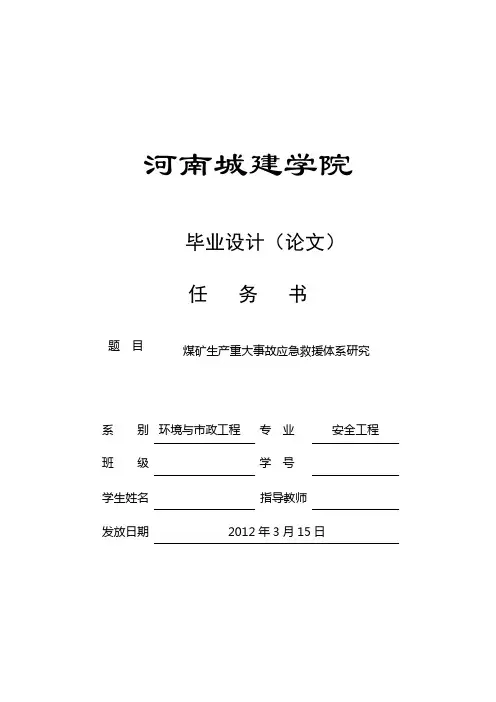 河南城建学院

毕业设计（论文）

任 务 书

题 目 煤矿生产重大事故应急救援体系研究

系 别 环境与市政工程 专 业 安全工程

班 级 学 号

学生姓名 指导教师

发放日期 2012 年 3 月 15 日